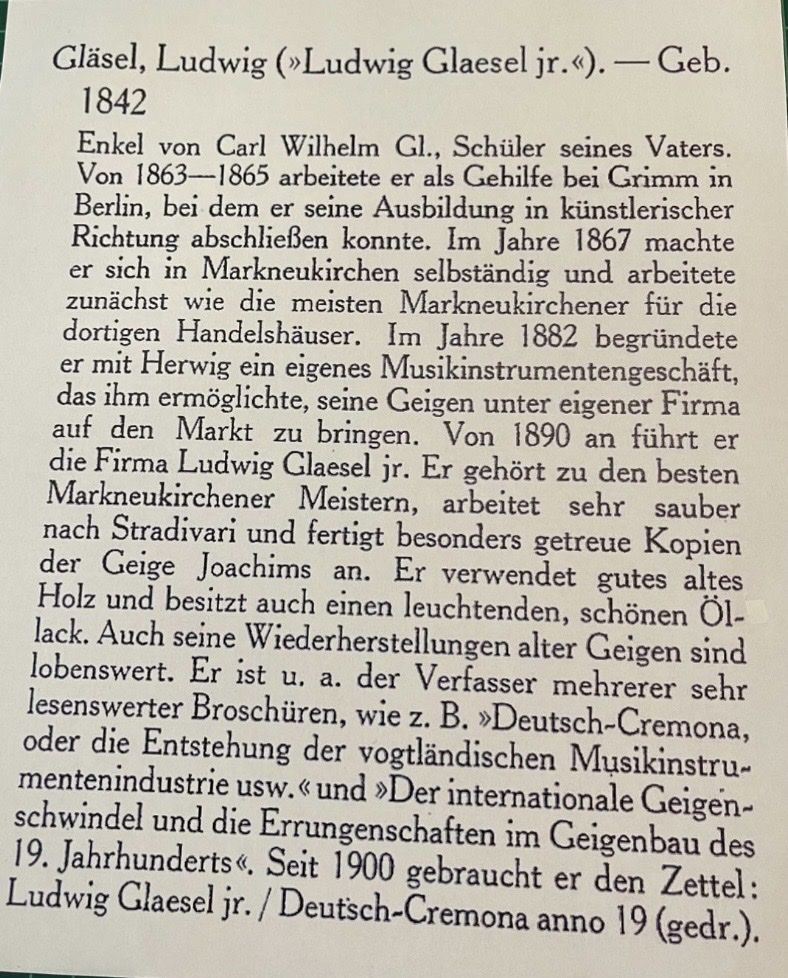 Gläsel, Ludwig (»Ludwig Glaesel jr.«). — Geb. 1842

Enkel von Carl Wilhelm Gl., Schüler seines Vaters. Von 1863—1865 arbeitete er als Gehilfe bei Grimm in Berlin, bei dem er seine Ausbildung in künstlerischer Richtung abschließen konnte. Im Jahre 1867 machte er sich in Markneukirchen selbständig und arbeitete zunächst wie die meisten Markneukirchener für die dortigen Handelshäuser. Im Jahre 1882 begründete er mit Herwig ein eigenes Musikinstrumentengeschäft, das ihm ermöglichte, seine Geigen unter eigener Firma auf den Markt zu bringen. Von 1890 an führt er die Firma Ludwig Glaesel jr. Er gehört zu den besten Markneukirchener Meistern, arbeitet sehr sauber nach Stradivari und fertigt besonders getreue Kopien der Geige Joachims an. Er verwendet gutes altes Holz und besitzt auch einen leuchtenden, schönen Öllack. Auch seine Wiederherstellungen alter Geigen sind lobenswert. Er ist u. a. der Verfasser mehrerer sehr lesenswerter Broschüren, wie z. B. »Deutsch-Cremona, oder die Entstehung der vogtländischen Musikinstrumentenindustrie usw.« und »Der internationale Geigenschwindel und die Errungenschaften im Geigenbau des 19. Jahrhunderts«. Seit 1900 gebraucht er den Zettel: Ludwig Glaesel jr. / Deutsch-Cremona anno 19 (gedr.).